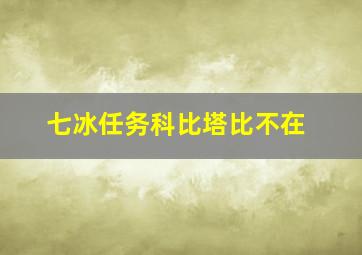 七冰任务科比塔比不在